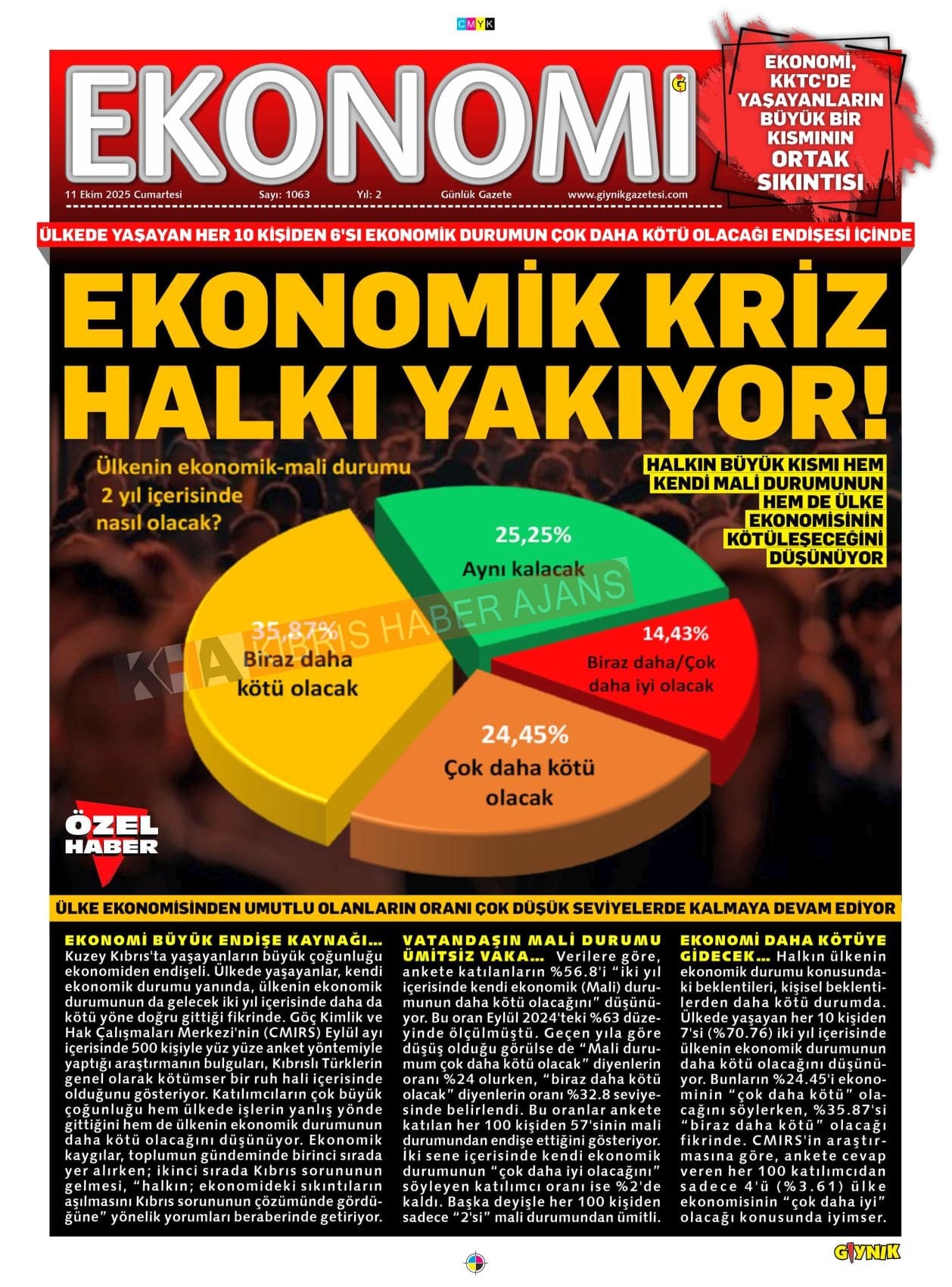 CMYK

EKONOMİ

EKONOMİ, KKTC'DE YAŞAYANLARIN BÜYÜK BİR KISMININ ORTAK SIKINTISI

11 Ekim 2025 Cumartesi Sayı: 1063 Yıl: 2 Günlük Gazete www.giynikgazetesi.com

ÜLKEDE YAŞAYAN HER 10 KİŞİDEN 6'SI EKONOMİK DURUMUN ÇOK DAHA KÖTÜ OLACAĞI ENDİŞESİ İÇİNDE

EKONOMİK KRİZ HALKI YAKIYOR!

Ülkenin ekonomik-mali durumu 2 yıl içerisinde nasıl olacak?

HALKIN BÜYÜK KISMI HEM KENDİ MALİ DURUMUNUN HEM DE ÜLKE EKONOMİSİNİN KÖTÜLEŞECEĞİNİ DÜŞÜNÜYOR

25,25%
Aynı kalacak

14,43%
Biraz daha/Çok daha iyi olacak

24,45%
Çok daha kötü olacak

35,87%
Biraz daha kötü olacak

KHA KIBRIS HABER AJANS

ÖZEL HABER

ÜLKE EKONOMİSİNDEN UMUTLU OLANLARIN ORANI ÇOK DÜŞÜK SEVİYELERDE KALMAYA DEVAM EDİYOR

EKONOMİ BÜYÜK ENDİŞE KAYNAĞI… Kuzey Kıbrıs'ta yaşayanların büyük çoğunluğu ekonomiden endişeli. Ülkede yaşayanlar, kendi ekonomik durumu yanında, ülkenin ekonomik durumunun da gelecek iki yıl içerisinde daha da kötü yöne doğru gittiği fikrinde. Göç Kimlik ve Hak Çalışmaları Merkezi'nin (CMIRS) Eylül ayı içerisinde 500 kişiyle yüz yüze anket yöntemiyle yaptığı araştırmanın bulguları, Kıbrıslı Türklerin genel olarak kötümser bir ruh hali içerisinde olduğunu gösteriyor. Katılımcıların çok büyük çoğunluğu hem ülkede işlerin yanlış yönde gittiğini hem de ülkenin ekonomik durumunun daha kötü olacağını düşünüyor. Ekonomik kaygılar, toplumun gündeminde birinci sırada yer alırken; ikinci sırada Kıbrıs sorununun gelmesi, "halkın; ekonomideki sıkıntıların aşılmasını Kıbrıs sorununun çözümünde gördüğüne" yönelik yorumları beraberinde getiriyor.

VATANDAŞIN MALİ DURUMU ÜMİTSİZ VAKA… Verilere göre, ankete katılanların %56.8'i "iki yıl içerisinde kendi ekonomik (Mali) durumunun daha kötü olacağını" düşünüyor. Bu oran Eylül 2024'teki %63 düzeyinde ölçülmüştü. Geçen yıla göre düşüş olduğu görülse de "Mali durumum çok daha kötü olacak" diyenlerin oranı %24 olurken, "biraz daha kötü olacak" diyenlerin oranı %32.8 seviyesinde belirlendi. Bu oranlar ankete katılan her 100 kişiden 57'sinin mali durumundan endişe ettiğini gösteriyor. İki sene içerisinde kendi ekonomik durumunun "çok daha iyi olacağını" söyleyen katılımcı oranı ise %2'de kaldı. Başka deyişle her 100 kişiden sadece "2'si" mali durumundan ümitli.

EKONOMİ DAHA KÖTÜYE GİDECEK… Halkın ülkenin ekonomik durumu konusundaki beklentileri, kişisel beklentilerden daha kötü durumda. Ülkede yaşayan her 10 kişiden 7'si (%70.76) iki yıl içerisinde ülkenin ekonomik durumunun daha kötü olacağını düşünüyor. Bunların %24.45'i ekonominin "çok daha kötü" olacağını söylerken, %35.87'si "biraz daha kötü" olacağı fikrinde. CMIRS'in araştırmasına göre, ankete cevap veren her 100 katılımcıdan sadece 4'ü (%3.61) ülke ekonomisinin "çok daha iyi" olacağı konusunda iyimser.

GIYNIK